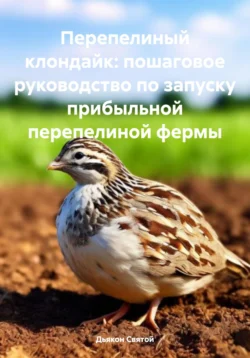 Перепелиный клондайк: пошаговое руководство по запуску прибыльной перепелиной фермы

Дьякон Святой